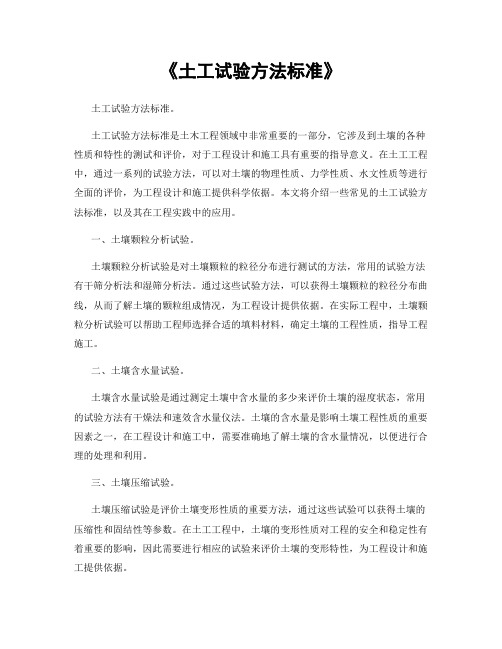 《土工试验方法标准》

土工试验方法标准。

土工试验方法标准是土木工程领域中非常重要的一部分，它涉及到土壤的各种性质和特性的测试和评价，对于工程设计和施工具有重要的指导意义。在土工工程中，通过一系列的试验方法，可以对土壤的物理性质、力学性质、水文性质等进行全面的评价，为工程设计和施工提供科学依据。本文将介绍一些常见的土工试验方法标准，以及其在工程实践中的应用。

一、土壤颗粒分析试验。

土壤颗粒分析试验是对土壤颗粒的粒径分布进行测试的方法，常用的试验方法有干筛分析法和湿筛分析法。通过这些试验方法，可以获得土壤颗粒的粒径分布曲线，从而了解土壤的颗粒组成情况，为工程设计提供依据。在实际工程中，土壤颗粒分析试验可以帮助工程师选择合适的填料材料，确定土壤的工程性质，指导工程施工。

二、土壤含水量试验。

土壤含水量试验是通过测定土壤中含水量的多少来评价土壤的湿度状态，常用的试验方法有干燥法和速效含水量仪法。土壤的含水量是影响土壤工程性质的重要因素之一，在工程设计和施工中，需要准确地了解土壤的含水量情况，以便进行合理的处理和利用。

三、土壤压缩试验。

土壤压缩试验是评价土壤变形性质的重要方法，通过这些试验可以获得土壤的压缩性和固结性等参数。在土工工程中，土壤的变形性质对工程的安全和稳定性有着重要的影响，因此需要进行相应的试验来评价土壤的变形特性，为工程设计和施工提供依据。